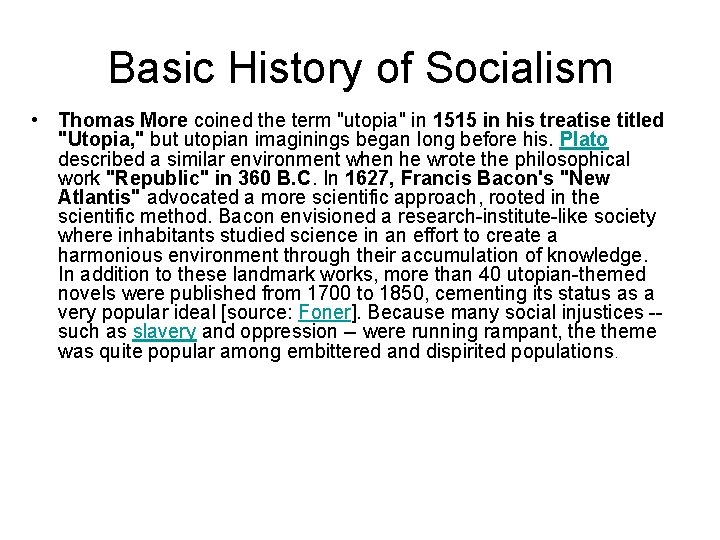 Basic History of Socialism

• Thomas More coined the term "utopia" in 1515 in his treatise titled "Utopia," but utopian imaginings began long before his. Plato described a similar environment when he wrote the philosophical work "Republic" in 360 B.C. In 1627, Francis Bacon's "New Atlantis" advocated a more scientific approach, rooted in the scientific method. Bacon envisioned a research-institute-like society where inhabitants studied science in an effort to create a harmonious environment through their accumulation of knowledge. In addition to these landmark works, more than 40 utopian-themed novels were published from 1700 to 1850, cementing its status as a very popular ideal [source: Foner]. Because many social injustices -- such as slavery and oppression -- were running rampant, the theme was quite popular among embittered and dispirited populations.